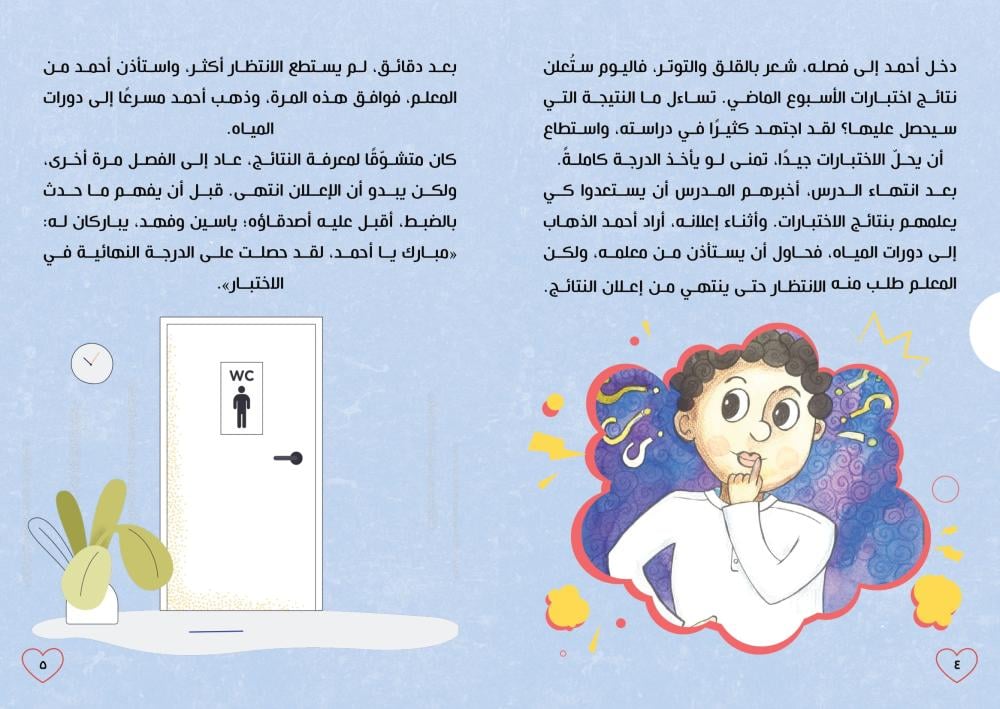 دخل أحمد إلى فصله، شعر بالقلق والتوتر، فاليوم ستُعلن نتائج اختبارات الأسبوع الماضي. تساءل ما النتيجة التي سيحصل عليها؟ لقد اجتهد كثيرًا في دراسته، واستطاع أن يحلّ الاختبارات جيدًا، تمنى لو يأخذ الدرجة كاملةً.

بعد انتهاء الدرس، أخبرهم المدرس أن يستعدوا كي يعلمهم بنتائج الاختبارات. وأثناء إعلانه، أراد أحمد الذهاب إلى دورات المياه، فحاول أن يستأذن من معلمه، ولكن المعلم طلب منه الانتظار حتى ينتهي من إعلان النتائج.

٤

بعد دقائق، لم يستطع الانتظار أكثر، واستأذن أحمد من المعلم، فوافق هذه المرة، وذهب أحمد مسرعًا إلى دورات المياه.

كان متشوّقًا لمعرفة النتائج، عاد إلى الفصل مرة أخرى، ولكن يبدو أن الإعلان انتهى. قبل أن يفهم ما حدث بالضبط، أقبل عليه أصدقاؤه؛ ياسين وفهد، يباركان له: «مبارك يا أحمد، لقد حصلت على الدرجة النهائية في الاختبار».

WC

٥